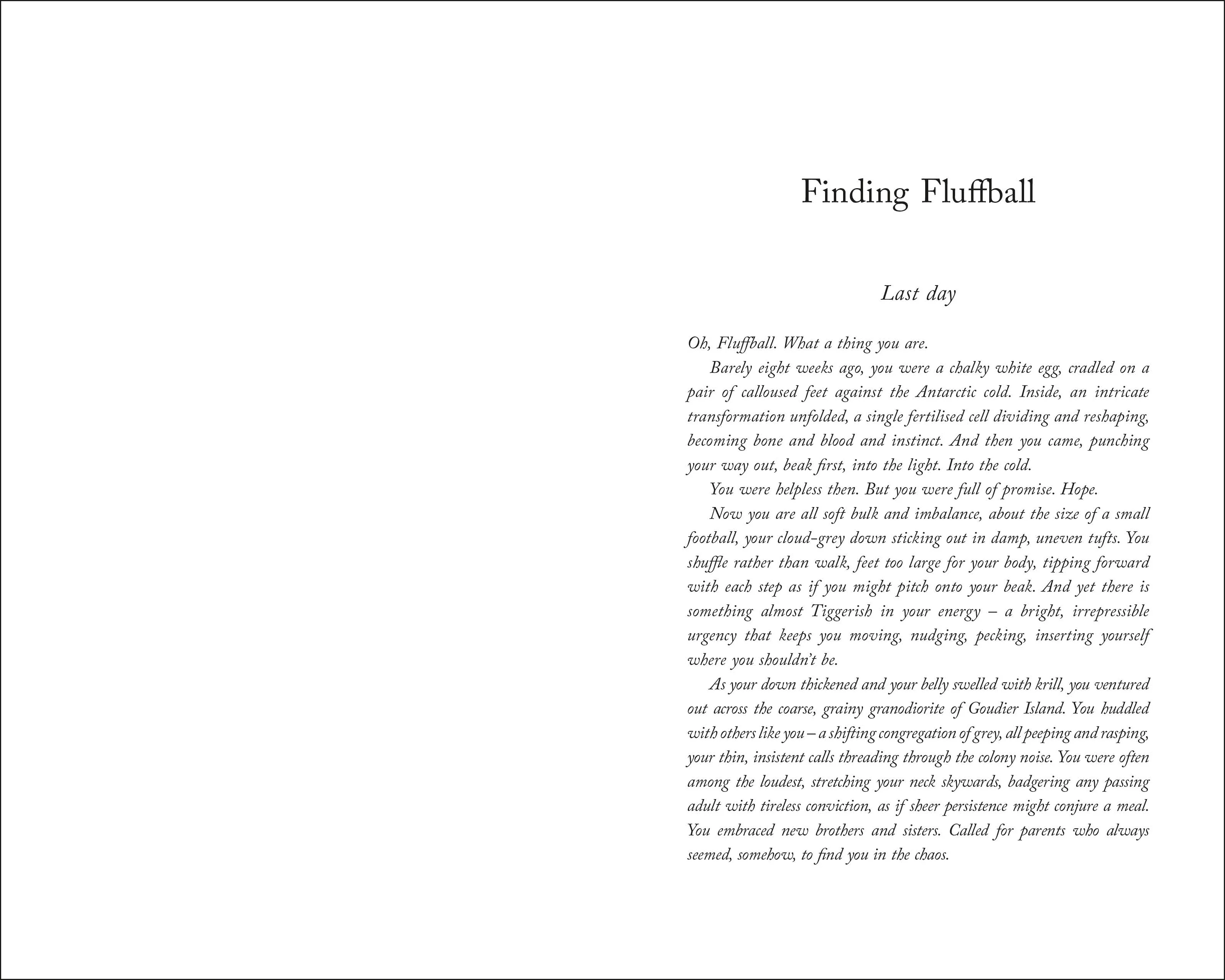 Finding Fluffball

Last day

Oh, Fluffball. What a thing you are.

Barely eight weeks ago, you were a chalky white egg, cradled on a pair of calloused feet against the Antarctic cold. Inside, an intricate transformation unfolded, a single fertilised cell dividing and reshaping, becoming bone and blood and instinct. And then you came, punching your way out, beak first, into the light. Into the cold.

You were helpless then. But you were full of promise. Hope.

Now you are all soft bulk and imbalance, about the size of a small football, your cloud-grey down sticking out in damp, uneven tufts. You shuffle rather than walk, feet too large for your body, tipping forward with each step as if you might pitch onto your beak. And yet there is something almost Tiggerish in your energy – a bright, irrepressible urgency that keeps you moving, nudging, pecking, inserting yourself where you shouldn't be.

As your down thickened and your belly swelled with krill, you ventured out across the coarse, grainy granodiorite of Goudier Island. You huddled with others like you – a shifting congregation of grey, all peeping and rasping, your thin, insistent calls threading through the colony noise. You were often among the loudest, stretching your neck skywards, badgering any passing adult with tireless conviction, as if sheer persistence might conjure a meal. You embraced new brothers and sisters. Called for parents who always seemed, somehow, to find you in the chaos.